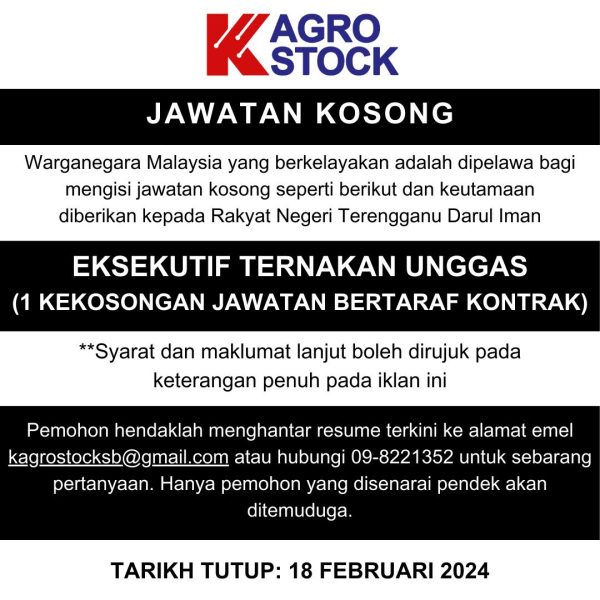 K AGRO STOCK

JAWATAN KOSONG

Warganegara Malaysia yang berkelayakan adalah dipelawa bagi mengisi jawatan kosong seperti berikut dan keutamaan diberikan kepada Rakyat Negeri Terengganu Darul Iman

EKSEKUTIF TERNAKAN UNGGAS
(1 KEKOSONGAN JAWATAN BERTARAF KONTRAK)

**Syarat dan maklumat lanjut boleh dirujuk pada keterangan penuh pada iklan ini

Pemohon hendaklah menghantar resume terkini ke alamat emel kagrostocksb@gmail.com atau hubungi 09-8221352 untuk sebarang pertanyaan. Hanya pemohon yang disenarai pendek akan ditemuduga.

TARIKH TUTUP: 18 FEBRUARI 2024